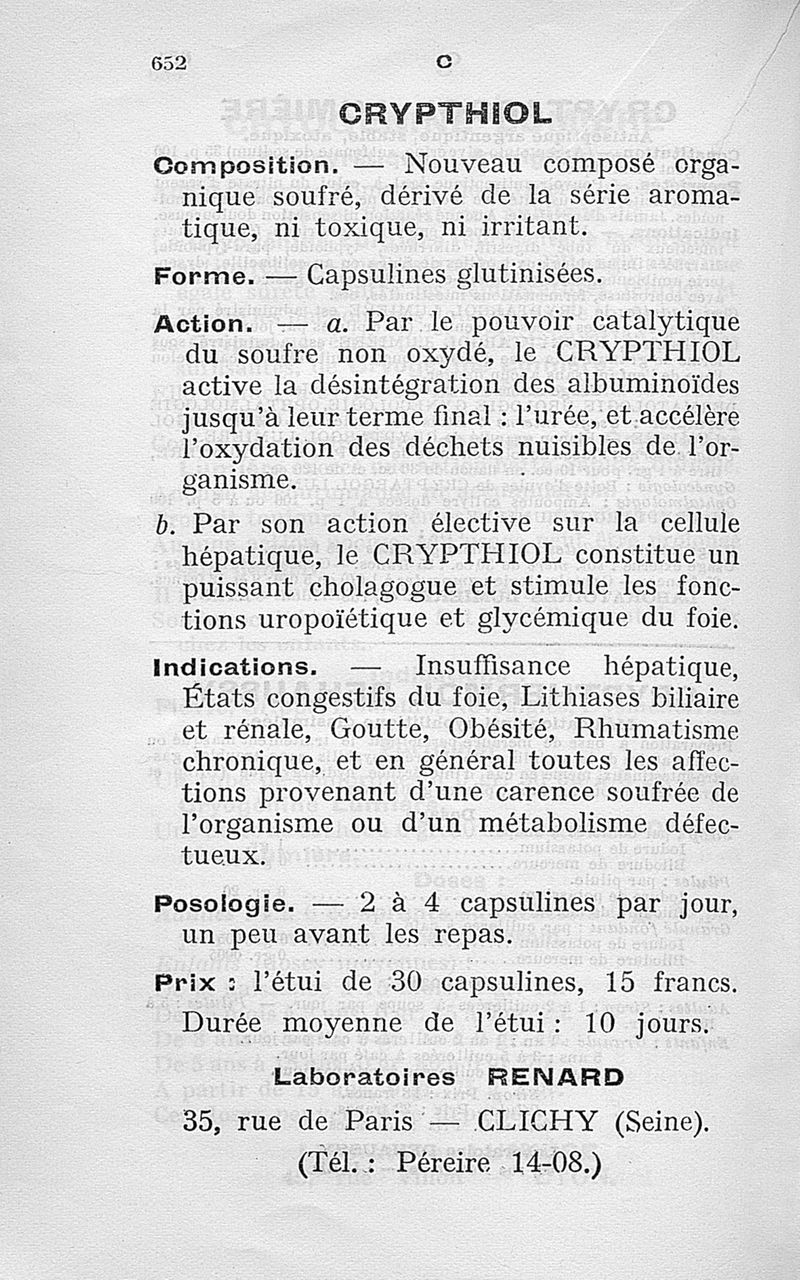 652 C

CRYPTHIOL

Composition. — Nouveau composé organique soufré, dérivé de la série aromatique, ni toxique, ni irritant.

Forme. — Capsulines glutinisées.

Action. — a. Par le pouvoir catalytique du soufre non oxydé, le CRYPTHIOL active la désintégration des albuminoïdes jusqu'à leur terme final : l'urée, et accélère l'oxydation des déchets nuisibles de l'organisme.

b. Par son action élective sur la cellule hépatique, le CRYPTHIOL constitue un puissant cholagogue et stimule les fonctions uropoïétique et glycémique du foie.

Indications. — Insuffisance hépatique, États congestifs du foie, Lithiases biliaire et rénale, Goutte, Obésité, Rhumatisme chronique, et en général toutes les affections provenant d'une carence soufrée de l'organisme ou d'un métabolisme défectueux.

Posologie. — 2 à 4 capsulines par jour, un peu avant les repas.

Prix : l'étui de 30 capsulines, 15 francs. Durée moyenne de l'étui : 10 jours.

Laboratoires RENARD
35, rue de Paris — CLICHY (Seine).
(Tél. : Péreire 14-08.)